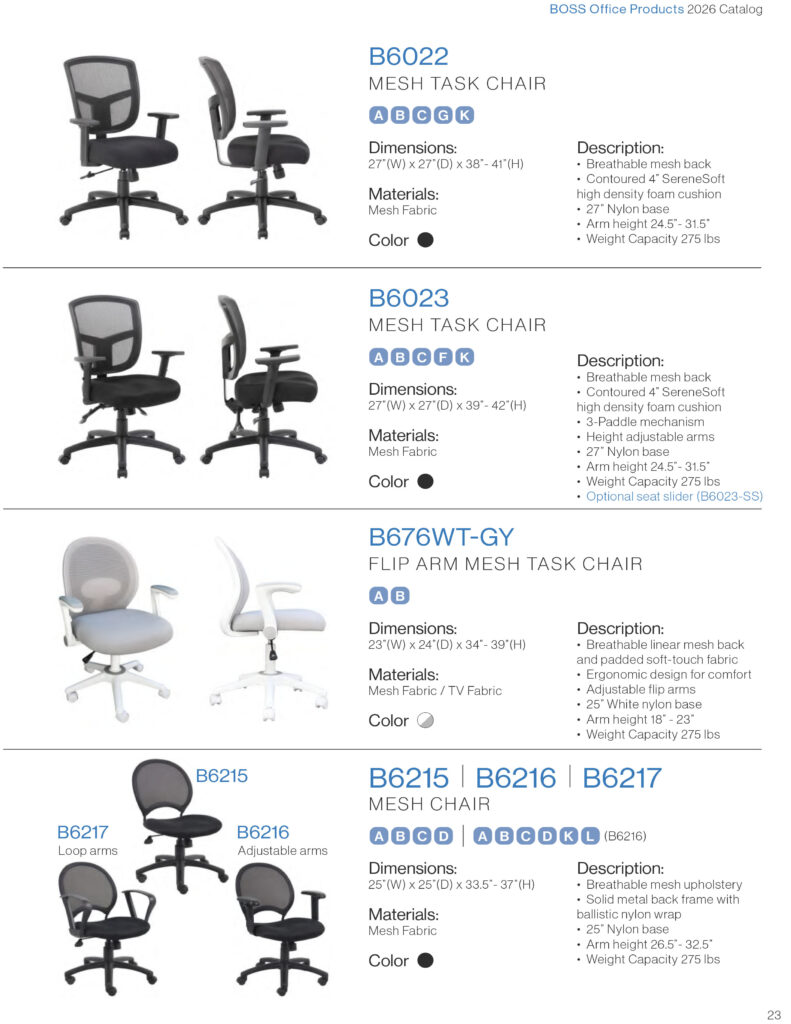 BOSS Office Products 2026 Catalog

B6022
MESH TASK CHAIR
A B C G K

Dimensions:
27"(W) x 27"(D) x 38"- 41"(H)

Materials:
Mesh Fabric

Color

Description:
• Breathable mesh back
• Contoured 4" SereneSoft high density foam cushion
• 27" Nylon base
• Arm height 24.5"- 31.5"
• Weight Capacity 275 lbs

B6023
MESH TASK CHAIR
A B C F K

Dimensions:
27"(W) x 27"(D) x 39"- 42"(H)

Materials:
Mesh Fabric

Color

Description:
• Breathable mesh back
• Contoured 4" SereneSoft high density foam cushion
• 3-Paddle mechanism
• Height adjustable arms
• 27" Nylon base
• Arm height 24.5"- 31.5"
• Weight Capacity 275 lbs
• Optional seat slider (B6023-SS)

B676WT-GY
FLIP ARM MESH TASK CHAIR
A B

Dimensions:
23"(W) x 24"(D) x 34"- 39"(H)

Materials:
Mesh Fabric / TV Fabric

Color

Description:
• Breathable linear mesh back and padded soft-touch fabric
• Ergonomic design for comfort
• Adjustable flip arms
• 25" White nylon base
• Arm height 18" - 23"
• Weight Capacity 275 lbs

B6215
B6217
Loop arms
B6216
Adjustable arms

B6215 | B6216 | B6217
MESH CHAIR
A B C D | A B C D K L (B6216)

Dimensions:
25"(W) x 25"(D) x 33.5"- 37"(H)

Materials:
Mesh Fabric

Color

Description:
• Breathable mesh upholstery
• Solid metal back frame with ballistic nylon wrap
• 25" Nylon base
• Arm height 26.5"- 32.5"
• Weight Capacity 275 lbs

23